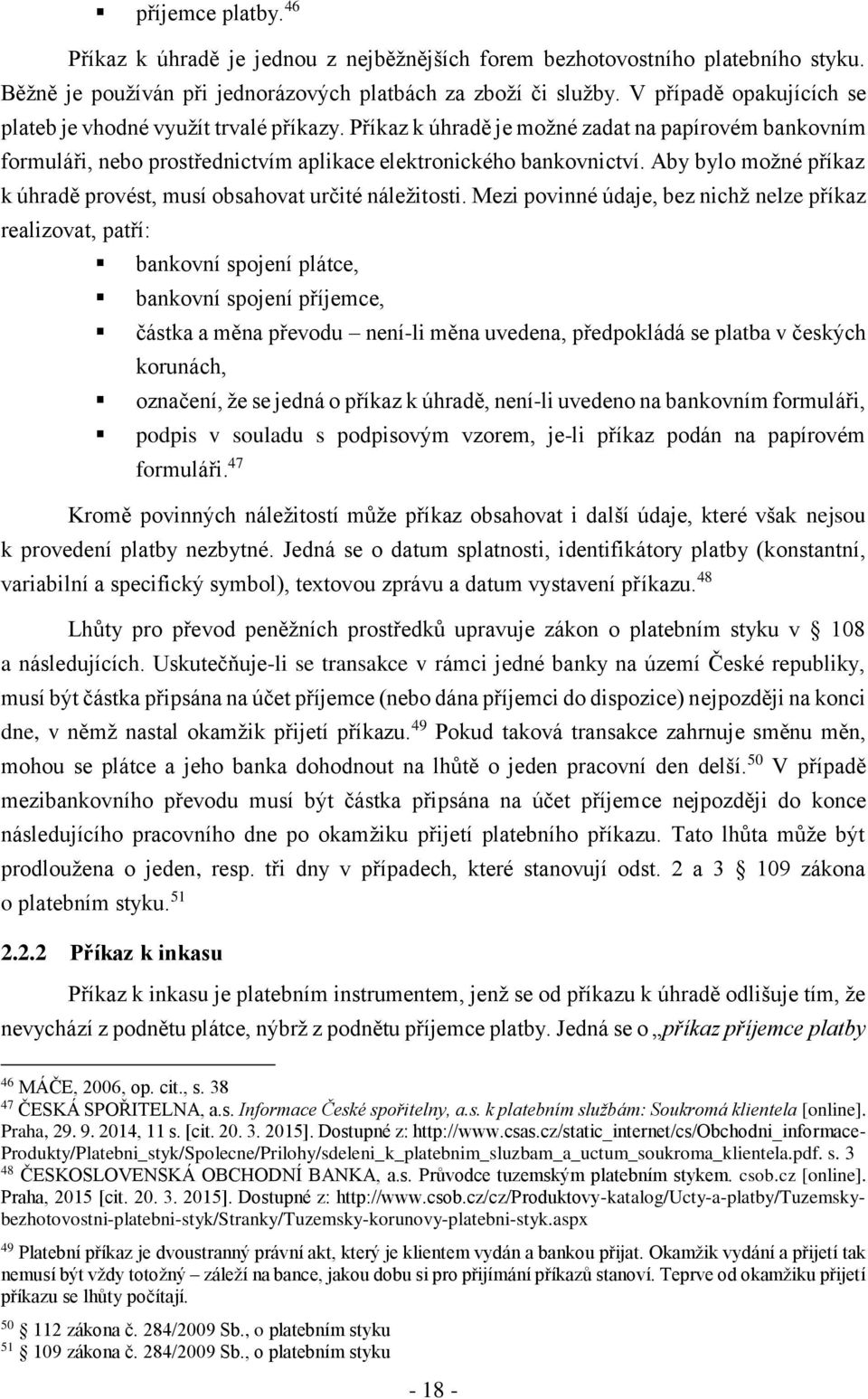 ▪ příjemce platby.$^{46}$

Příkaz k úhradě je jednou z nejběžnějších forem bezhotovostního platebního styku. Běžně je používán při jednorázových platbách za zboží či služby. V případě opakujících se plateb je vhodné využít trvalé příkazy. Příkaz k úhradě je možné zadat na papírovém bankovním formuláři, nebo prostřednictvím aplikace elektronického bankovnictví. Aby bylo možné příkaz k úhradě provést, musí obsahovat určité náležitosti. Mezi povinné údaje, bez nichž nelze příkaz realizovat, patří:

▪ bankovní spojení plátce,
▪ bankovní spojení příjemce,
▪ částka a měna převodu – není-li měna uvedena, předpokládá se platba v českých korunách,
▪ označení, že se jedná o příkaz k úhradě, není-li uvedeno na bankovním formuláři,
▪ podpis v souladu s podpisovým vzorem, je-li příkaz podán na papírovém formuláři.$^{47}$

Kromě povinných náležitostí může příkaz obsahovat i další údaje, které však nejsou k provedení platby nezbytné. Jedná se o datum splatnosti, identifikátory platby (konstantní, variabilní a specifický symbol), textovou zprávu a datum vystavení příkazu.$^{48}$

Lhůty pro převod peněžních prostředků upravuje zákon o platebním styku v § 108 a následujících. Uskutečňuje-li se transakce v rámci jedné banky na území České republiky, musí být částka připsána na účet příjemce (nebo dána příjemci do dispozice) nejpozději na konci dne, v němž nastal okamžik přijetí příkazu.$^{49}$ Pokud taková transakce zahrnuje směnu měn, mohou se plátce a jeho banka dohodnout na lhůtě o jeden pracovní den delší.$^{50}$ V případě mezibankovního převodu musí být částka připsána na účet příjemce nejpozději do konce následujícího pracovního dne po okamžiku přijetí platebního příkazu. Tato lhůta může být prodloužena o jeden, resp. tři dny v případech, které stanovují odst. 2 a 3 § 109 zákona o platebním styku.$^{51}$

2.2.2 Příkaz k inkasu

Příkaz k inkasu je platebním instrumentem, jenž se od příkazu k úhradě odlišuje tím, že nevychází z podnětu plátce, nýbrž z podnětu příjemce platby. Jedná se o „příkaz příjemce platby

$^{46}$ MÁČE, 2006, op. cit., s. 38
$^{47}$ ČESKÁ SPOŘITELNA, a.s. Informace České spořitelny, a.s. k platebním službám: Soukromá klientela [online]. Praha, 29. 9. 2014, 11 s. [cit. 20. 3. 2015]. Dostupné z: http://www.csas.cz/static_internet/cs/Obchodni_informace-Produkty/Platebni_styk/Spolecne/Prilohy/sdeleni_k_platebnim_sluzbam_a_uctum_soukroma_klientela.pdf. s. 3
$^{48}$ ČESKOSLOVENSKÁ OBCHODNÍ BANKA, a.s. Průvodce tuzemským platebním stykem. csob.cz [online]. Praha, 2015 [cit. 20. 3. 2015]. Dostupné z: http://www.csob.cz/cz/Produktovy-katalog/Ucty-a-platby/Tuzemsky-bezhotovostni-platebni-styk/Stranky/Tuzemsky-korunovy-platebni-styk.aspx
$^{49}$ Platební příkaz je dvoustranný právní akt, který je klientem vydán a bankou přijat. Okamžik vydání a přijetí tak nemusí být vždy totožný – záleží na bance, jakou dobu si pro přijímání příkazů stanoví. Teprve od okamžiku přijetí příkazu se lhůty počítají.
$^{50}$ § 112 zákona č. 284/2009 Sb., o platebním styku
$^{51}$ § 109 zákona č. 284/2009 Sb., o platebním styku

- 18 -